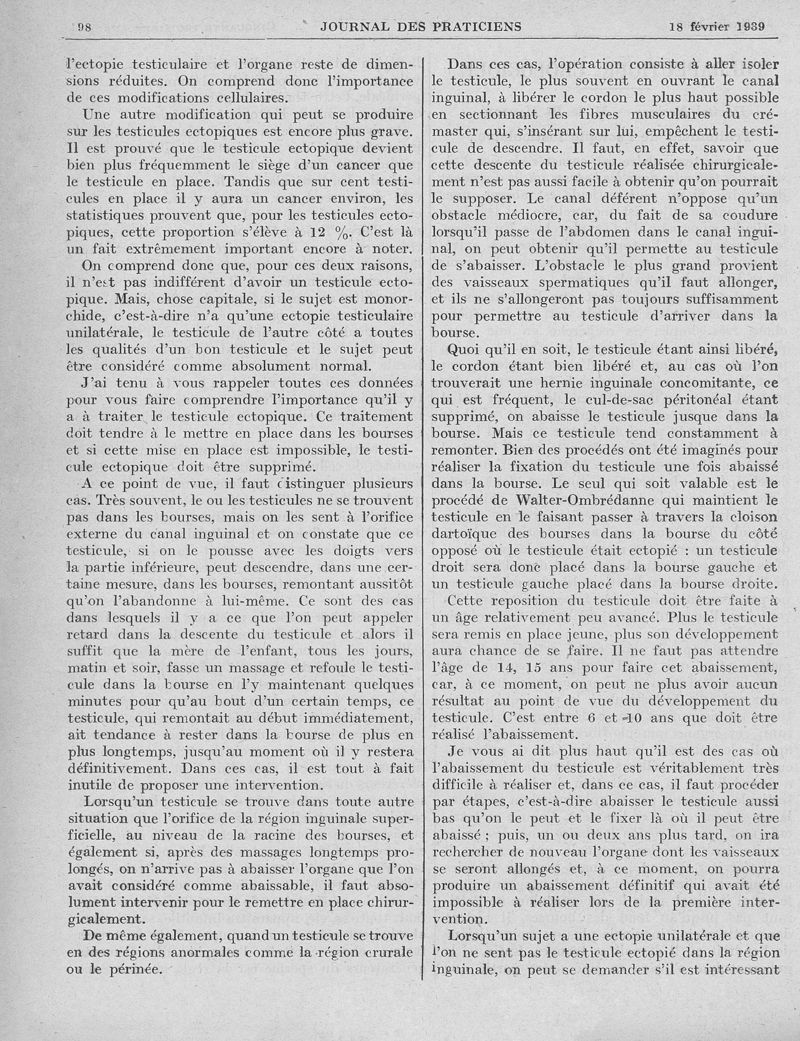 98 JOURNAL DES PRATICIENS 18 février 1939

l'ectopie testiculaire et l'organe reste de dimensions réduites. On comprend donc l'importance de ces modifications cellulaires.

Une autre modification qui peut se produire sur les testicules ectopiques est encore plus grave. Il est prouvé que le testicule ectopique devient bien plus fréquemment le siège d'un cancer que le testicule en place. Tandis que sur cent testicules en place il y aura un cancer environ, les statistiques prouvent que, pour les testicules ectopiques, cette proportion s'élève à 12 %. C'est là un fait extrêmement important encore à noter.

On comprend donc que, pour ces deux raisons, il n'est pas indifférent d'avoir un testicule ectopique. Mais, chose capitale, si le sujet est monorchide, c'est-à-dire n'a qu'une ectopie testiculaire unilatérale, le testicule de l'autre côté a toutes les qualités d'un bon testicule et le sujet peut être considéré comme absolument normal.

J'ai tenu à vous rappeler toutes ces données pour vous faire comprendre l'importance qu'il y a à traiter le testicule ectopique. Ce traitement doit tendre à le mettre en place dans les bourses et si cette mise en place est impossible, le testicule ectopique doit être supprimé.

A ce point de vue, il faut distinguer plusieurs cas. Très souvent, le ou les testicules ne se trouvent pas dans les bourses, mais on les sent à l'orifice externe du canal inguinal et on constate que ce testicule, si on le pousse avec les doigts vers la partie inférieure, peut descendre, dans une certaine mesure, dans les bourses, remontant aussitôt qu'on l'abandonne à lui-même. Ce sont des cas dans lesquels il y a ce que l'on peut appeler retard dans la descente du testicule et alors il suffit que la mère de l'enfant, tous les jours, matin et soir, fasse un massage et refoule le testicule dans la bourse en l'y maintenant quelques minutes pour qu'au bout d'un certain temps, ce testicule, qui remontait au début immédiatement, ait tendance à rester dans la bourse de plus en plus longtemps, jusqu'au moment où il y restera définitivement. Dans ces cas, il est tout à fait inutile de proposer une intervention.

Lorsqu'un testicule se trouve dans toute autre situation que l'orifice de la région inguinale superficielle, au niveau de la racine des bourses, et également si, après des massages longtemps prolongés, on n'arrive pas à abaisser l'organe que l'on avait considéré comme abaissable, il faut absolument intervenir pour le remettre en place chirurgicalement.

De même également, quand un testicule se trouve en des régions anormales comme la région crurale ou le périnée.

Dans ces cas, l'opération consiste à aller isoler le testicule, le plus souvent en ouvrant le canal inguinal, à libérer le cordon le plus haut possible en sectionnant les fibres musculaires du crémaster qui, s'insérant sur lui, empêchent le testicule de descendre. Il faut, en effet, savoir que cette descente du testicule réalisée chirurgicalement n'est pas aussi facile à obtenir qu'on pourrait le supposer. Le canal déférent n'oppose qu'un obstacle médiocre, car, du fait de sa coudure lorsqu'il passe de l'abdomen dans le canal inguinal, on peut obtenir qu'il permette au testicule de s'abaisser. L'obstacle le plus grand provient des vaisseaux spermatiques qu'il faut allonger, et ils ne s'allongeront pas toujours suffisamment pour permettre au testicule d'arriver dans la bourse.

Quoi qu'il en soit, le testicule étant ainsi libéré, le cordon étant bien libéré et, au cas où l'on trouverait une hernie inguinale concomitante, ce qui est fréquent, le cul-de-sac péritonéal étant supprimé, on abaisse le testicule jusque dans la bourse. Mais ce testicule tend constamment à remonter. Bien des procédés ont été imaginés pour réaliser la fixation du testicule une fois abaissé dans la bourse. Le seul qui soit valable est le procédé de Walter-Ombrédanne qui maintient le testicule en le faisant passer à travers la cloison dartoïque des bourses dans la bourse du côté opposé où le testicule était ectopié : un testicule droit sera donc placé dans la bourse gauche et un testicule gauche placé dans la bourse droite.

Cette reposition du testicule doit être faite à un âge relativement peu avancé. Plus le testicule sera remis en place jeune, plus son développement aura chance de se faire. Il ne faut pas attendre l'âge de 14, 15 ans pour faire cet abaissement, car, à ce moment, on peut ne plus avoir aucun résultat au point de vue du développement du testicule. C'est entre 6 et 10 ans que doit être réalisé l'abaissement.

Je vous ai dit plus haut qu'il est des cas où l'abaissement du testicule est véritablement très difficile à réaliser et, dans ce cas, il faut procéder par étapes, c'est-à-dire abaisser le testicule aussi bas qu'on le peut et le fixer là où il peut être abaissé ; puis, un ou deux ans plus tard, on ira rechercher de nouveau l'organe dont les vaisseaux se seront allongés et, à ce moment, on pourra produire un abaissement définitif qui avait été impossible à réaliser lors de la première intervention.

Lorsqu'un sujet a une ectopie unilatérale et que l'on ne sent pas le testicule ectopié dans la région inguinale, on peut se demander s'il est intéressant